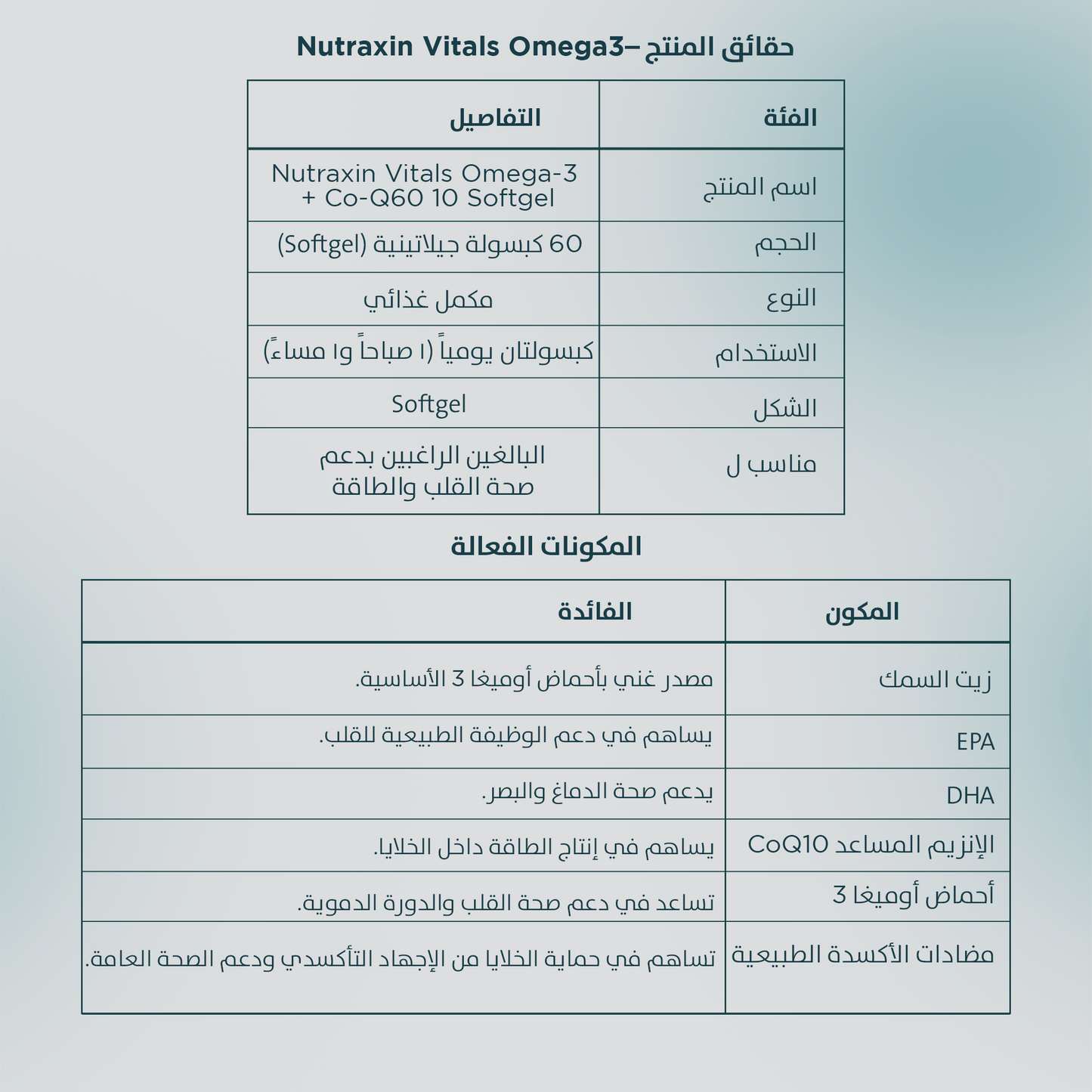 حقائق المنتج –Nutraxin Vitals Omega3

| الفئة | التفاصيل |
|---|---|
| اسم المنتج | Nutraxin Vitals Omega-3 + Co-Q60 10 Softgel |
| الحجم | 60 كبسولة جيلاتينية (Softgel) |
| النوع | مكمل غذائي |
| الاستخدام | كبسولتان يومياً (١ صباحاً و١ مساءً) |
| الشكل | Softgel |
| مناسب ل | البالغين الراغبين بدعم صحة القلب والطاقة |

المكونات الفعالة

| المكون | الفائدة |
|---|---|
| زيت السمك | مصدر غني بأحماض أوميغا 3 الأساسية. |
| EPA | يساهم في دعم الوظيفة الطبيعية للقلب. |
| DHA | يدعم صحة الدماغ والبصر. |
| الإنزيم المساعد CoQ10 | يساهم في إنتاج الطاقة داخل الخلايا. |
| أحماض أوميغا 3 | تساعد في دعم صحة القلب والدورة الدموية. |
| مضادات الأكسدة الطبيعية | تساهم في حماية الخلايا من الإجهاد التأكسدي ودعم الصحة العامة. |